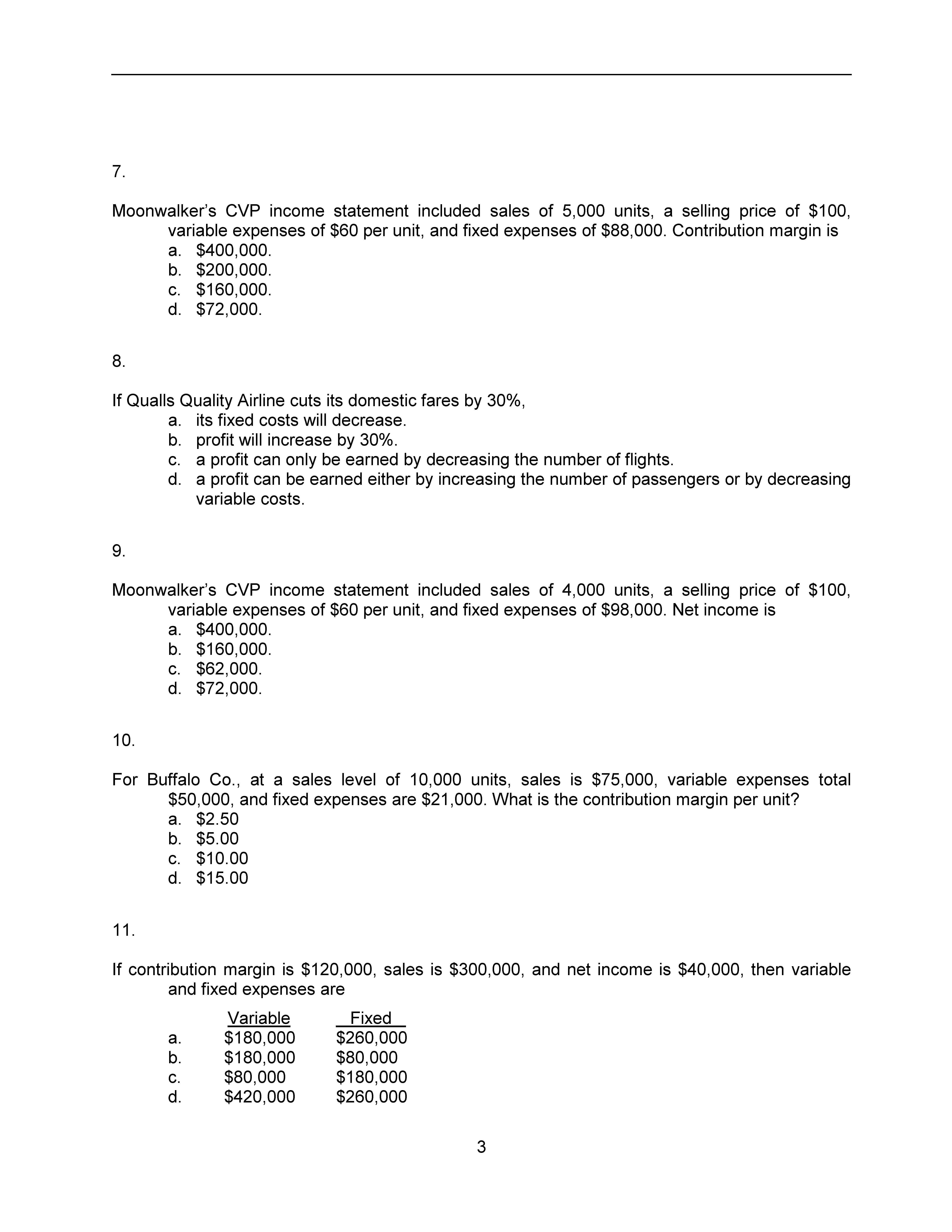 7.

Moonwalker's CVP income statement included sales of 5,000 units, a selling price of \$100, variable expenses of \$60 per unit, and fixed expenses of \$88,000. Contribution margin is
a. \$400,000.
b. \$200,000.
c. \$160,000.
d. \$72,000.

8.

If Qualls Quality Airline cuts its domestic fares by 30%,
a. its fixed costs will decrease.
b. profit will increase by 30%.
c. a profit can only be earned by decreasing the number of flights.
d. a profit can be earned either by increasing the number of passengers or by decreasing variable costs.

9.

Moonwalker's CVP income statement included sales of 4,000 units, a selling price of \$100, variable expenses of \$60 per unit, and fixed expenses of \$98,000. Net income is
a. \$400,000.
b. \$160,000.
c. \$62,000.
d. \$72,000.

10.

For Buffalo Co., at a sales level of 10,000 units, sales is \$75,000, variable expenses total \$50,000, and fixed expenses are \$21,000. What is the contribution margin per unit?
a. \$2.50
b. \$5.00
c. \$10.00
d. \$15.00

11.

If contribution margin is \$120,000, sales is \$300,000, and net income is \$40,000, then variable and fixed expenses are

| | Variable | Fixed |
|---|---|---|
| a. | \$180,000 | \$260,000 |
| b. | \$180,000 | \$80,000 |
| c. | \$80,000 | \$180,000 |
| d. | \$420,000 | \$260,000 |

3